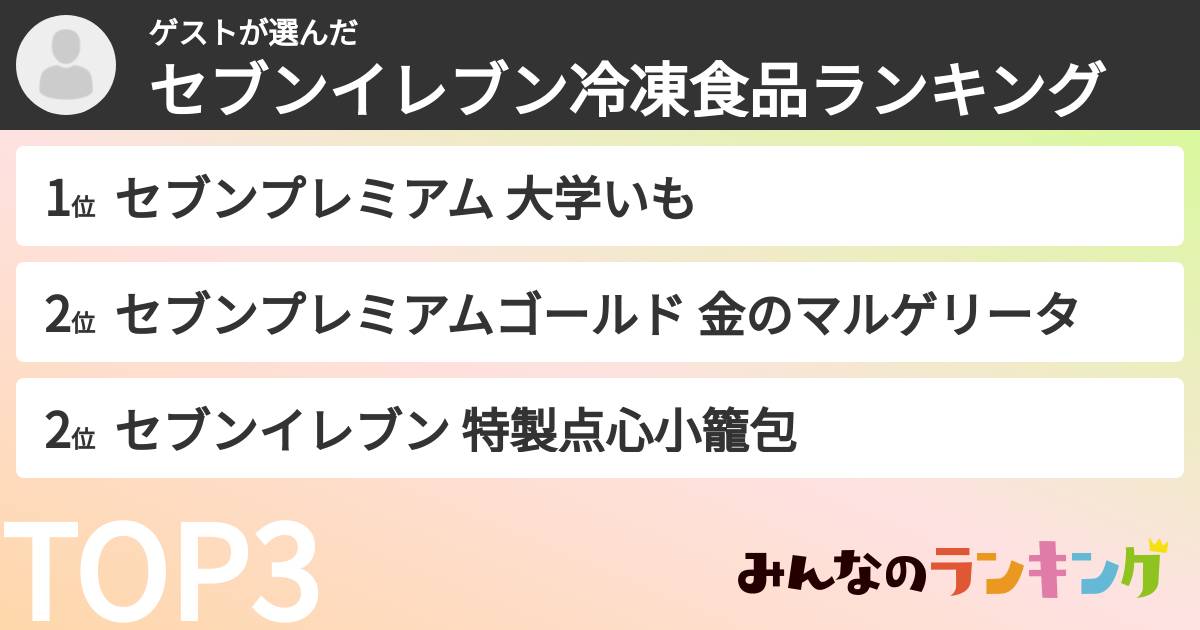 ゲストが選んだ
セブンイレブン冷凍食品ランキング

1位 セブンプレミアム 大学いも

2位 セブンプレミアムゴールド 金のマルゲリータ

2位 セブンイレブン 特製点心小籠包

TOP3

みんなのランキング